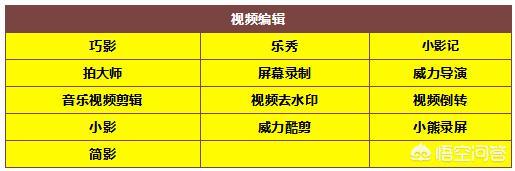 | 视频编辑 | | |
|---|---|---|
| 巧影 | 乐秀 | 小影记 |
| 拍大师 | 屏幕录制 | 威力导演 |
| 音乐视频剪辑 | 视频去水印 | 视频倒转 |
| 小影 | 威力酷剪 | 小熊录屏 |
| 简影 | | |

悟空问答